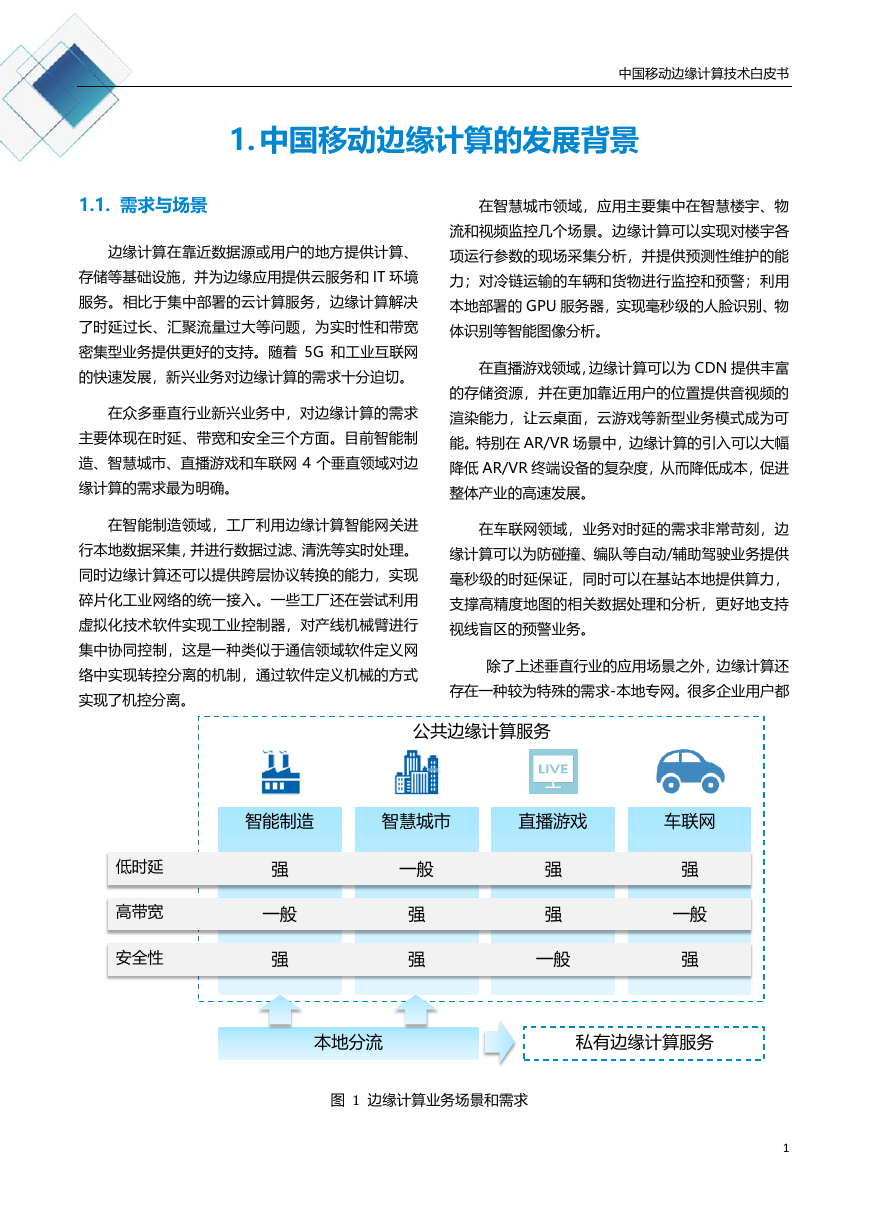 中国移动边缘计算技术白皮书

1. 中国移动边缘计算的发展背景

1.1. 需求与场景

边缘计算在靠近数据源或用户的地方提供计算、存储等基础设施，并为边缘应用提供云服务和 IT 环境服务。相比于集中部署的云计算服务，边缘计算解决了时延过长、汇聚流量过大等问题，为实时性和带宽密集型业务提供更好的支持。随着 5G 和工业互联网的快速发展，新兴业务对边缘计算的需求十分迫切。

在众多垂直行业新兴业务中，对边缘计算的需求主要体现在时延、带宽和安全三个方面。目前智能制造、智慧城市、直播游戏和车联网 4 个垂直领域对边缘计算的需求最为明确。

在智能制造领域，工厂利用边缘计算智能网关进行本地数据采集，并进行数据过滤、清洗等实时处理。同时边缘计算还可以提供跨层协议转换的能力，实现碎片化工业网络的统一接入。一些工厂还在尝试利用虚拟化技术软件实现工业控制器，对产线机械臂进行集中协同控制，这是一种类似于通信领域软件定义网络中实现转控分离的机制，通过软件定义机械的方式实现了机控分离。

在智慧城市领域，应用主要集中在智慧楼宇、物流和视频监控几个场景。边缘计算可以实现对楼宇各项运行参数的现场采集分析，并提供预测性维护的能力；对冷链运输的车辆和货物进行监控和预警；利用本地部署的 GPU 服务器，实现毫秒级的人脸识别、物体识别等智能图像分析。

在直播游戏领域，边缘计算可以为 CDN 提供丰富的存储资源，并在更加靠近用户的位置提供音视频的渲染能力，让云桌面，云游戏等新型业务模式成为可能。特别在 AR/VR 场景中，边缘计算的引入可以大幅降低 AR/VR 终端设备的复杂度，从而降低成本，促进整体产业的高速发展。

在车联网领域，业务对时延的需求非常苛刻，边缘计算可以为防碰撞、编队等自动/辅助驾驶业务提供毫秒级的时延保证，同时可以在基站本地提供算力，支撑高精度地图的相关数据处理和分析，更好地支持视线盲区的预警业务。

除了上述垂直行业的应用场景之外，边缘计算还存在一种较为特殊的需求-本地专网。很多企业用户都

公共边缘计算服务

LIVE

| | 智能制造 | 智慧城市 | 直播游戏 | 车联网 |
|---|---|---|---|---|
| 低时延 | 强 | 一般 | 强 | 强 |
| 高带宽 | 一般 | 强 | 强 | 一般 |
| 安全性 | 强 | 强 | 一般 | 强 |

本地分流

私有边缘计算服务

图 1 边缘计算业务场景和需求

1